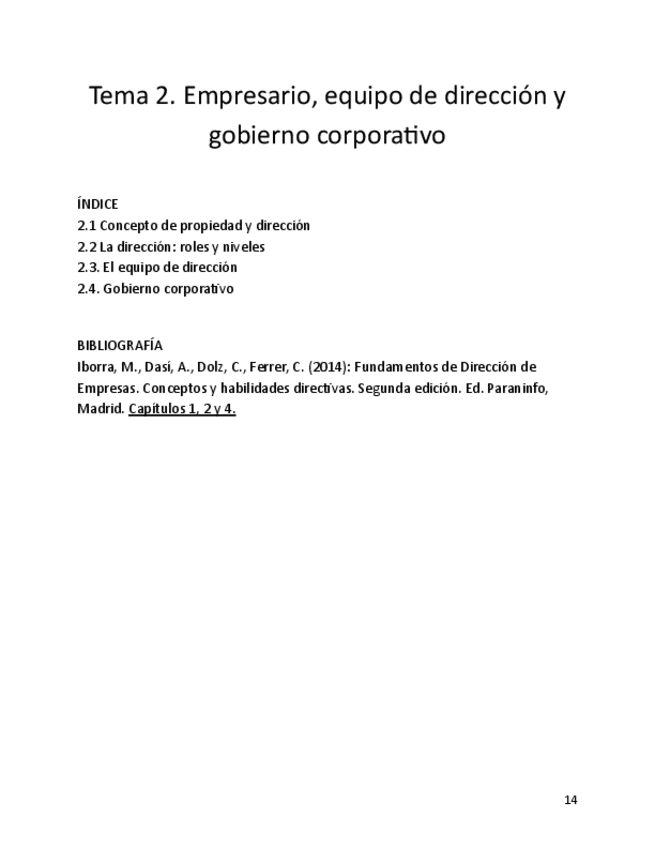 Tema 2. Empresario, equipo de dirección y gobierno corporativo

ÍNDICE
2.1 Concepto de propiedad y dirección
2.2 La dirección: roles y niveles
2.3. El equipo de dirección
2.4. Gobierno corporativo

BIBLIOGRAFÍA
Iborra, M., Dasí, A., Dolz, C., Ferrer, C. (2014): Fundamentos de Dirección de Empresas. Conceptos y habilidades directivas. Segunda edición. Ed. Paraninfo, Madrid. Capítulos 1, 2 y 4.

14